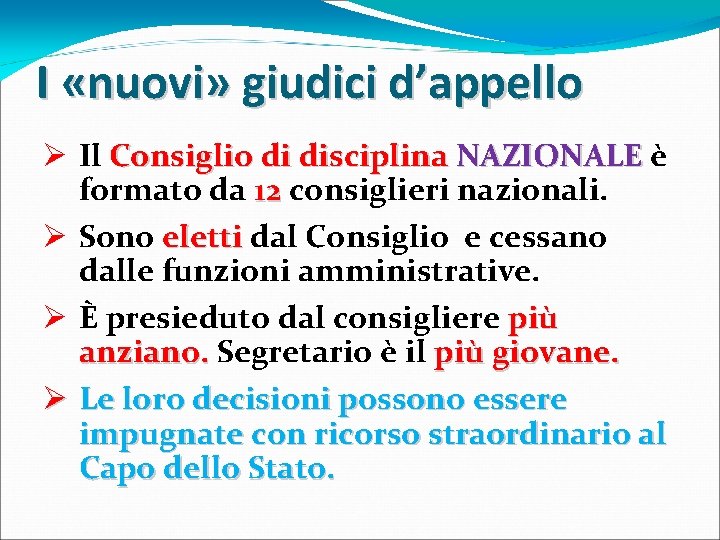 I «nuovi» giudici d’appello

➢ Il Consiglio di disciplina NAZIONALE è formato da 12 consiglieri nazionali.

➢ Sono eletti dal Consiglio e cessano dalle funzioni amministrative.

➢ È presieduto dal consigliere più anziano. Segretario è il più giovane.

➢ Le loro decisioni possono essere impugnate con ricorso straordinario al Capo dello Stato.